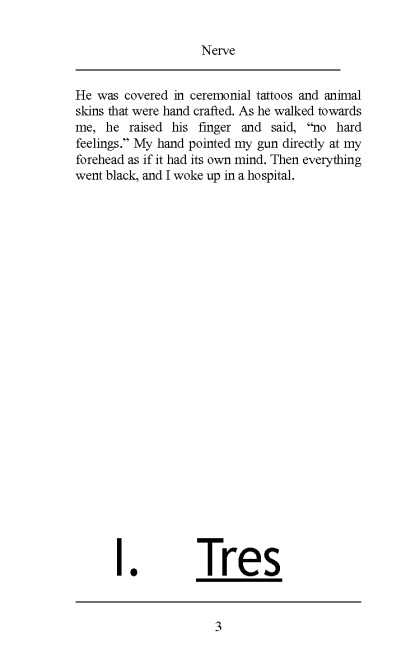 Nerve

He was covered in ceremonial tattoos and animal skins that were hand crafted. As he walked towards me, he raised his finger and said, “no hard feelings.” My hand pointed my gun directly at my forehead as if it had its own mind. Then everything went black, and I woke up in a hospital.

I. Tres

3